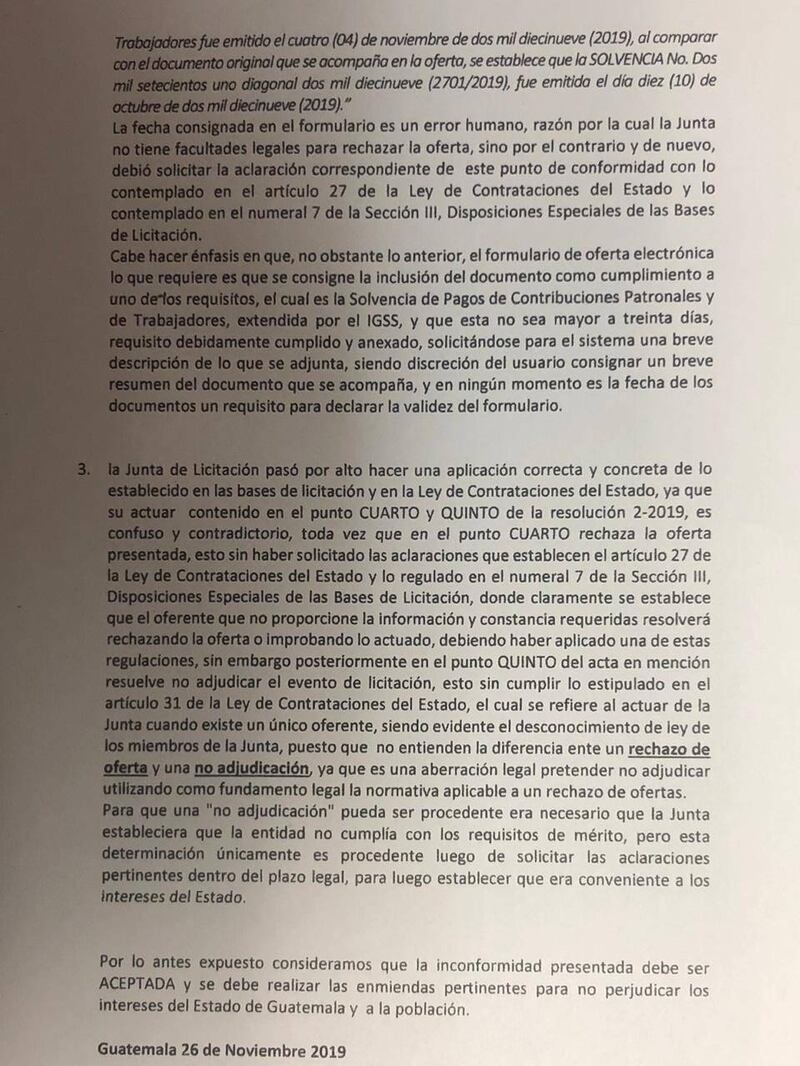 Trabajadores fue emitido el cuatro (04) de noviembre de dos mil diecinueve (2019), al comparar con el documento original que se acompaña en la oferta, se establece que la SOLVENCIA No. Dos mil setecientos uno diagonal dos mil diecinueve (2701/2019), fue emitida el día diez (10) de octubre de dos mil diecinueve (2019)."

La fecha consignada en el formulario es un error humano, razón por la cual la Junta no tiene facultades legales para rechazar la oferta, sino por el contrario y de nuevo, debió solicitar la aclaración correspondiente de este punto de conformidad con lo contemplado en el artículo 27 de la Ley de Contrataciones del Estado y lo contemplado en el numeral 7 de la Sección III, Disposiciones Especiales de las Bases de Licitación.

Cabe hacer énfasis en que, no obstante lo anterior, el formulario de oferta electrónica lo que requiere es que se consigne la inclusión del documento como cumplimiento a uno de los requisitos, el cual es la Solvencia de Pagos de Contribuciones Patronales y de Trabajadores, extendida por el IGSS, y que esta no sea mayor a treinta días, requisito debidamente cumplido y anexado, solicitándose para el sistema una breve descripción de lo que se adjunta, siendo discreción del usuario consignar un breve resumen del documento que se acompaña, y en ningún momento es la fecha de los documentos un requisito para declarar la validez del formulario.

3. la Junta de Licitación pasó por alto hacer una aplicación correcta y concreta de lo establecido en las bases de licitación y en la Ley de Contrataciones del Estado, ya que su actuar contenido en el punto CUARTO y QUINTO de la resolución 2-2019, es confuso y contradictorio, toda vez que en el punto CUARTO rechaza la oferta presentada, esto sin haber solicitado las aclaraciones que establecen el artículo 27 de la Ley de Contrataciones del Estado y lo regulado en el numeral 7 de la Sección III, Disposiciones Especiales de las Bases de Licitación, donde claramente se establece que el oferente que no proporcione la información y constancia requeridas resolverá rechazando la oferta o improbando lo actuado, debiendo haber aplicado una de estas regulaciones, sin embargo posteriormente en el punto QUINTO del acta en mención resuelve no adjudicar el evento de licitación, esto sin cumplir lo estipulado en el artículo 31 de la Ley de Contrataciones del Estado, el cual se refiere al actuar de la Junta cuando existe un único oferente, siendo evidente el desconocimiento de ley de los miembros de la Junta, puesto que no entienden la diferencia ente un rechazo de oferta y una no adjudicación, ya que es una aberración legal pretender no adjudicar utilizando como fundamento legal la normativa aplicable a un rechazo de ofertas.

Para que una "no adjudicación" pueda ser procedente era necesario que la Junta estableciera que la entidad no cumplía con los requisitos de mérito, pero esta determinación únicamente es procedente luego de solicitar las aclaraciones pertinentes dentro del plazo legal, para luego establecer que era conveniente a los intereses del Estado.

Por lo antes expuesto consideramos que la inconformidad presentada debe ser ACEPTADA y se debe realizar las enmiendas pertinentes para no perjudicar los intereses del Estado de Guatemala y a la población.

Guatemala 26 de Noviembre 2019